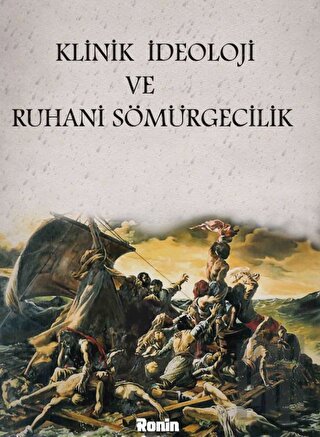 KLİNİK İDEOLOJİ
VE
RUHANİ SÖMÜRGECİLİK

Ronin